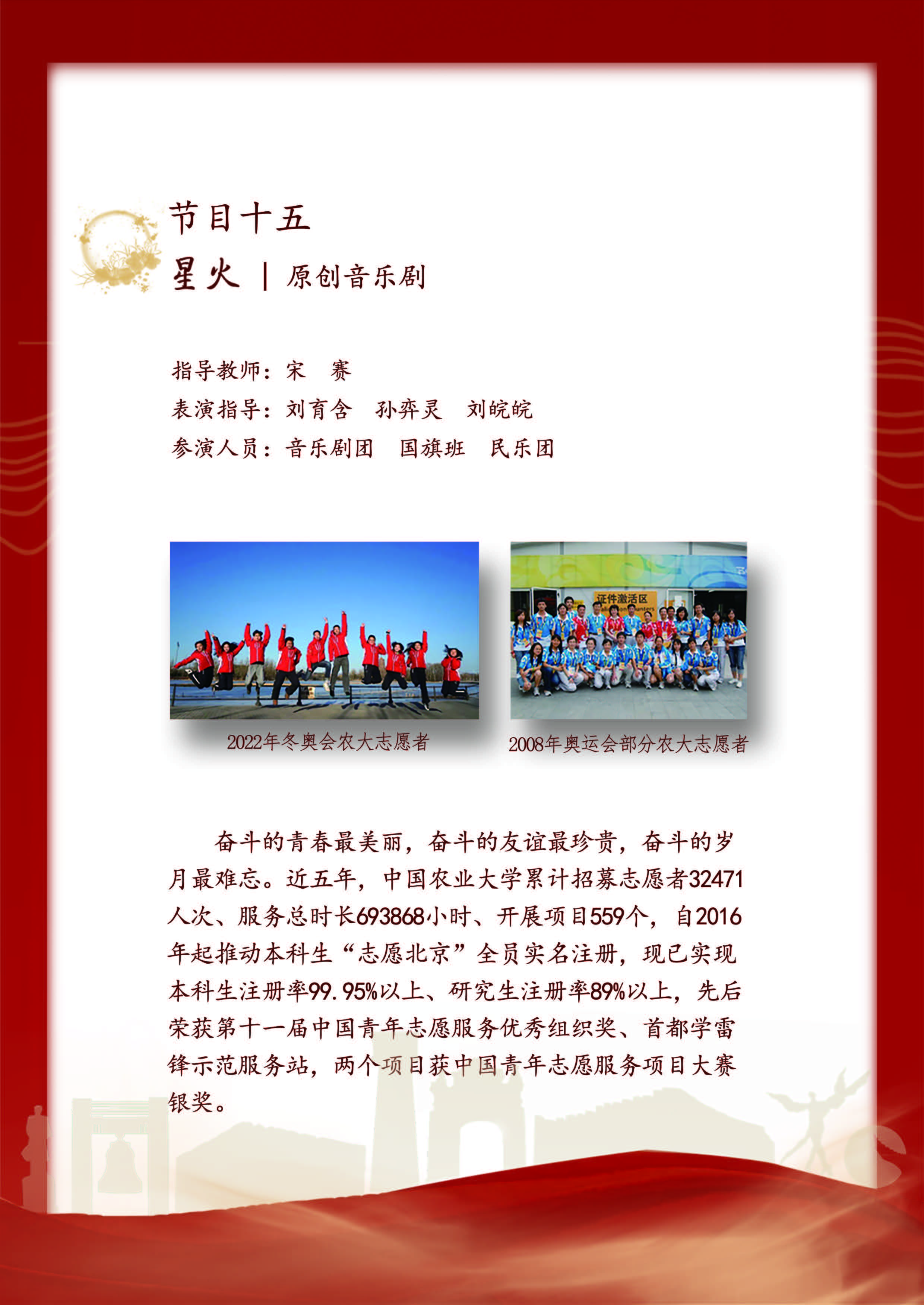 节目十五
星火 | 原创音乐剧

指导教师：宋 赛
表演指导：刘育含 孙弈灵 刘皖皖
参演人员：音乐剧团 国旗班 民乐团

证件激活区

2022年冬奥会农大志愿者

2008年奥运会部分农大志愿者

奋斗的青春最美丽，奋斗的友谊最珍贵，奋斗的岁月最难忘。近五年，中国农业大学累计招募志愿者32471人次、服务总时长693868小时、开展项目559个，自2016年起推动本科生“志愿北京”全员实名注册，现已实现本科生注册率99.95%以上、研究生注册率89%以上，先后荣获第十一届中国青年志愿服务优秀组织奖、首都学雷锋示范服务站，两个项目获中国青年志愿服务项目大赛银奖。